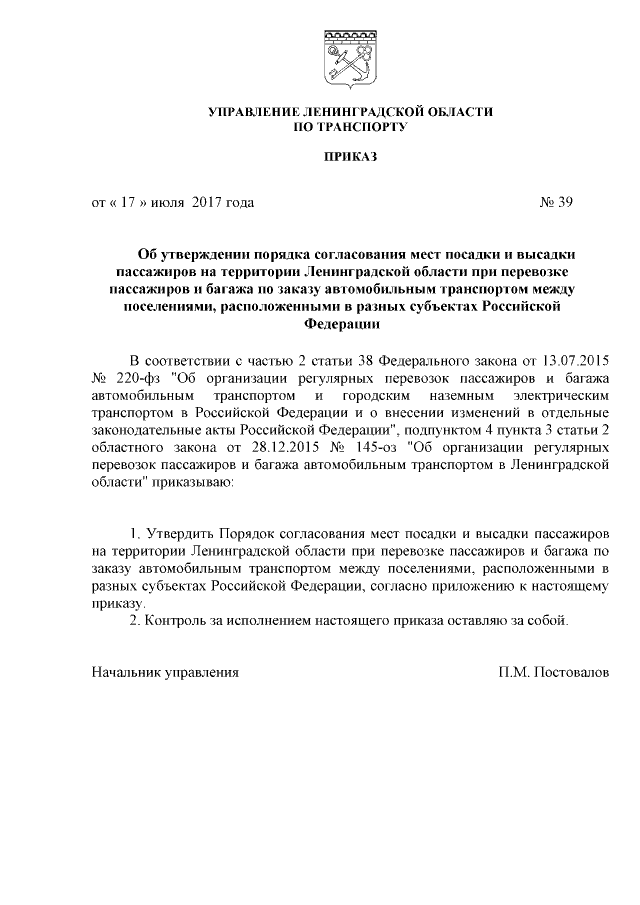 УПРАВЛЕНИЕ ЛЕНИНГРАДСКОЙ ОБЛАСТИ
ПО ТРАНСПОРТУ

ПРИКАЗ

от « 17 » июля 2017 года № 39

Об утверждении порядка согласования мест посадки и высадки пассажиров на территории Ленинградской области при перевозке пассажиров и багажа по заказу автомобильным транспортом между поселениями, расположенными в разных субъектах Российской Федерации

В соответствии с частью 2 статьи 38 Федерального закона от 13.07.2015 № 220-фз "Об организации регулярных перевозок пассажиров и багажа автомобильным транспортом и городским наземным электрическим транспортом в Российской Федерации и о внесении изменений в отдельные законодательные акты Российской Федерации", подпунктом 4 пункта 3 статьи 2 областного закона от 28.12.2015 № 145-оз "Об организации регулярных перевозок пассажиров и багажа автомобильным транспортом в Ленинградской области" приказываю:

1. Утвердить Порядок согласования мест посадки и высадки пассажиров на территории Ленинградской области при перевозке пассажиров и багажа по заказу автомобильным транспортом между поселениями, расположенными в разных субъектах Российской Федерации, согласно приложению к настоящему приказу.
2. Контроль за исполнением настоящего приказа оставляю за собой.

Начальник управления П.М. Постовалов